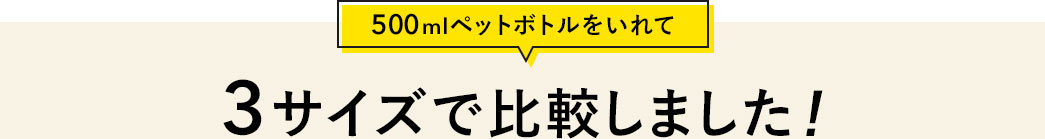 500mlペットボトルをいれて

3サイズで比較しました！